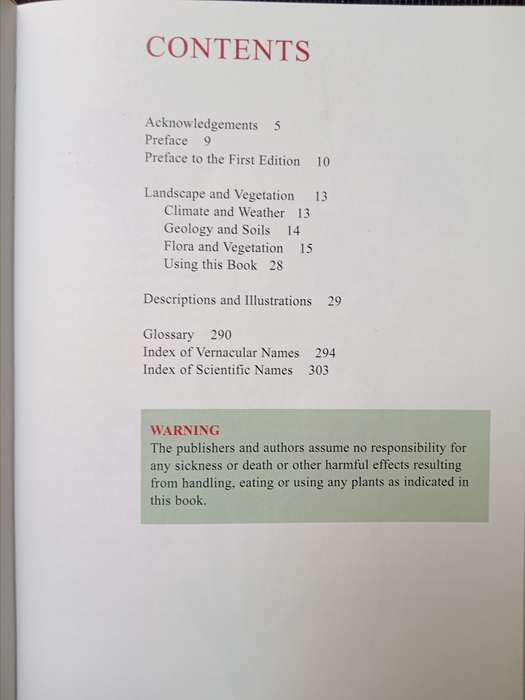 CONTENTS

Acknowledgements 5
Preface 9
Preface to the First Edition 10

Landscape and Vegetation 13
Climate and Weather 13
Geology and Soils 14
Flora and Vegetation 15
Using this Book 28

Descriptions and Illustrations 29

Glossary 290
Index of Vernacular Names 294
Index of Scientific Names 303

WARNING
The publishers and authors assume no responsibility for any sickness or death or other harmful effects resulting from handling, eating or using any plants as indicated in this book.